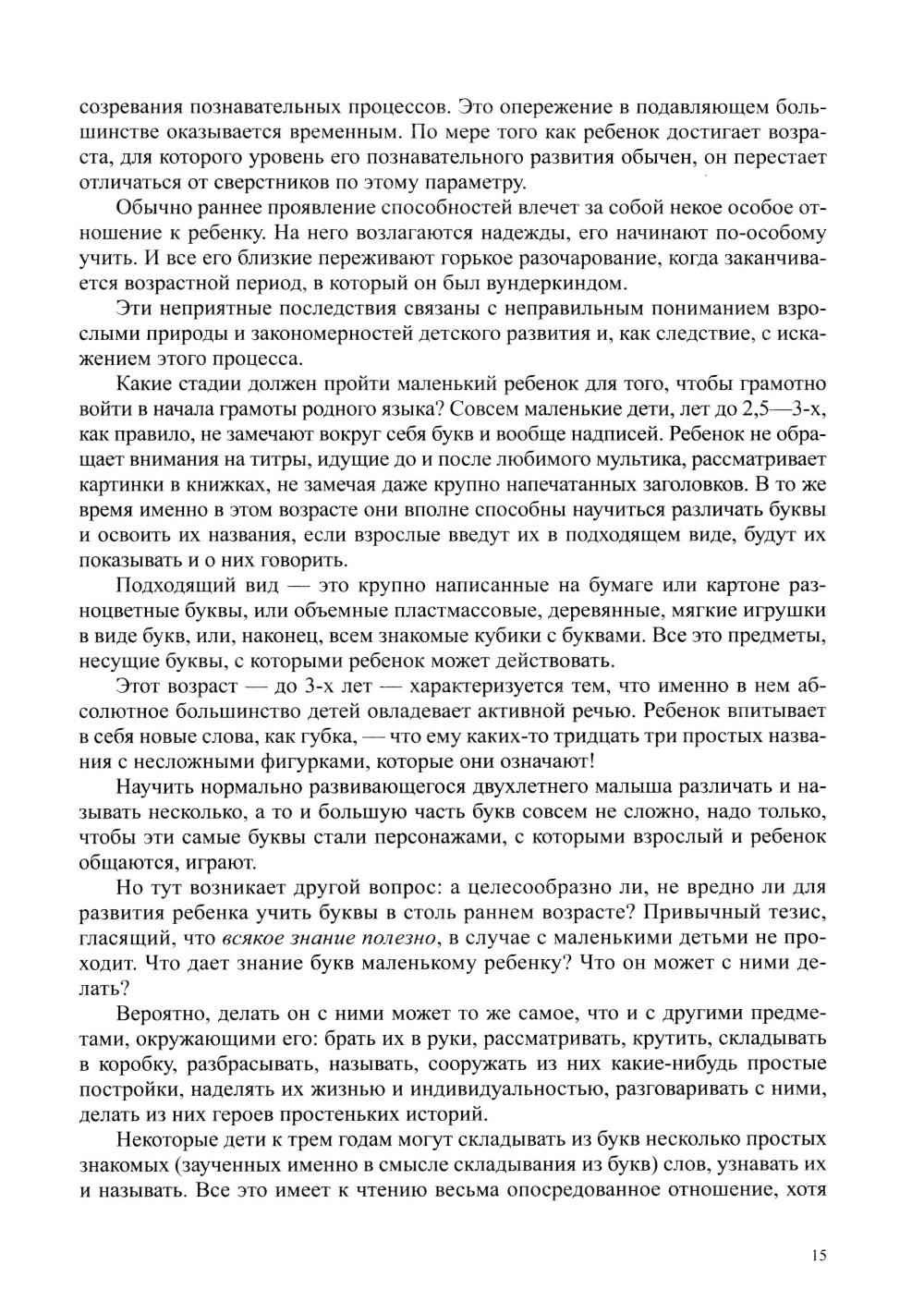 созревания познавательных процессов. Это опережение в подавляющем большинстве оказывается временным. По мере того как ребенок достигает возраста, для которого уровень его познавательного развития обычен, он перестает отличаться от сверстников по этому параметру.

Обычно раннее проявление способностей влечет за собой некое особое отношение к ребенку. На него возлагаются надежды, его начинают по-особому учить. И все его близкие переживают горькое разочарование, когда заканчивается возрастной период, в который он был вундеркиндом.

Эти неприятные последствия связаны с неправильным пониманием взрослыми природы и закономерностей детского развития и, как следствие, с искажением этого процесса.

Какие стадии должен пройти маленький ребенок для того, чтобы грамотно войти в начала грамоты родного языка? Совсем маленькие дети, лет до 2,5—3-х, как правило, не замечают вокруг себя букв и вообще надписей. Ребенок не обращает внимания на титры, идущие до и после любимого мультика, рассматривает картинки в книжках, не замечая даже крупно напечатанных заголовков. В то же время именно в этом возрасте они вполне способны научиться различать буквы и освоить их названия, если взрослые введут их в подходящем виде, будут их показывать и о них говорить.

Подходящий вид — это крупно написанные на бумаге или картоне разноцветные буквы, или объемные пластмассовые, деревянные, мягкие игрушки в виде букв, или, наконец, всем знакомые кубики с буквами. Все это предметы, несущие буквы, с которыми ребенок может действовать.

Этот возраст — до 3-х лет — характеризуется тем, что именно в нем абсолютное большинство детей овладевает активной речью. Ребенок впитывает в себя новые слова, как губка, — что ему каких-то тридцать три простых названия с несложными фигурками, которые они означают!

Научить нормально развивающегося двухлетнего малыша различать и называть несколько, а то и большую часть букв совсем не сложно, надо только, чтобы эти самые буквы стали персонажами, с которыми взрослый и ребенок общаются, играют.

Но тут возникает другой вопрос: а целесообразно ли, не вредно ли для развития ребенка учить буквы в столь раннем возрасте? Привычный тезис, гласящий, что всякое знание полезно, в случае с маленькими детьми не проходит. Что дает знание букв маленькому ребенку? Что он может с ними делать?

Вероятно, делать он с ними может то же самое, что и с другими предметами, окружающими его: брать их в руки, рассматривать, крутить, складывать в коробку, разбрасывать, называть, сооружать из них какие-нибудь простые постройки, наделять их жизнью и индивидуальностью, разговаривать с ними, делать из них героев простеньких историй.

Некоторые дети к трем годам могут складывать из букв несколько простых знакомых (заученных именно в смысле складывания из букв) слов, узнавать их и называть. Все это имеет к чтению весьма опосредованное отношение, хотя

15